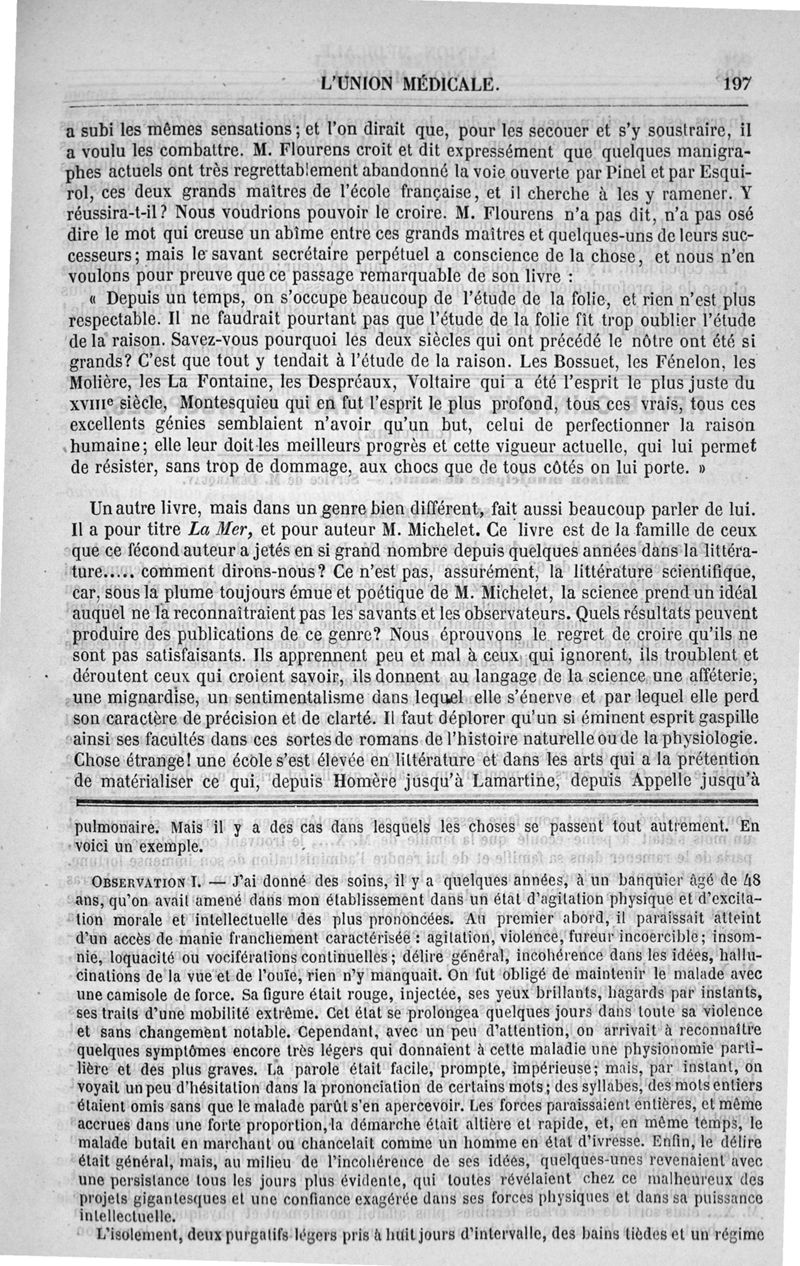 L'UNION MÉDICALE. 197

a subi les mêmes sensations; et l'on dirait que, pour les secouer et s'y soustraire, il a voulu les combattre. M. Flourens croit et dit expressément que quelques manigraphes actuels ont très regrettablement abandonné la voie ouverte par Pinel et par Esquirol, ces deux grands maîtres de l'école française, et il cherche à les y ramener. Y réussira-t-il? Nous voudrions pouvoir le croire. M. Flourens n'a pas dit, n'a pas osé dire le mot qui creuse un abîme entre ces grands maîtres et quelques-uns de leurs successeurs; mais le savant secrétaire perpétuel a conscience de la chose, et nous n'en voulons pour preuve que ce passage remarquable de son livre :

« Depuis un temps, on s'occupe beaucoup de l'étude de la folie, et rien n'est plus respectable. Il ne faudrait pourtant pas que l'étude de la folie fît trop oublier l'étude de la raison. Savez-vous pourquoi les deux siècles qui ont précédé le nôtre ont été si grands? C'est que tout y tendait à l'étude de la raison. Les Bossuet, les Fénelon, les Molière, les La Fontaine, les Despréaux, Voltaire qui a été l'esprit le plus juste du XVIIIe siècle, Montesquieu qui en fut l'esprit le plus profond, tous ces vrais, tous ces excellents génies semblaient n'avoir qu'un but, celui de perfectionner la raison humaine; elle leur doit les meilleurs progrès et cette vigueur actuelle, qui lui permet de résister, sans trop de dommage, aux chocs que de tous côtés on lui porte. »

Un autre livre, mais dans un genre bien différent, fait aussi beaucoup parler de lui. Il a pour titre La Mer, et pour auteur M. Michelet. Ce livre est de la famille de ceux que ce fécond auteur a jetés en si grand nombre depuis quelques années dans la littérature..... comment dirons-nous? Ce n'est pas, assurément, la littérature scientifique, car, sous la plume toujours émue et poétique de M. Michelet, la science prend un idéal auquel ne la reconnaîtraient pas les savants et les observateurs. Quels résultats peuvent produire des publications de ce genre? Nous éprouvons le regret de croire qu'ils ne sont pas satisfaisants. Ils apprennent peu et mal à ceux qui ignorent, ils troublent et déroutent ceux qui croient savoir, ils donnent au langage de la science une afféterie, une mignardise, un sentimentalisme dans lequel elle s'énerve et par lequel elle perd son caractère de précision et de clarté. Il faut déplorer qu'un si éminent esprit gaspille ainsi ses facultés dans ces sortes de romans de l'histoire naturelle ou de la physiologie. Chose étrange! une école s'est élevée en littérature et dans les arts qui a la prétention de matérialiser ce qui, depuis Homère jusqu'à Lamartine, depuis Appelle jusqu'à

pulmonaire. Mais il y a des cas dans lesquels les choses se passent tout autrement. En voici un exemple.

OBSERVATION I. — J'ai donné des soins, il y a quelques années, à un banquier âgé de 48 ans, qu'on avait amené dans mon établissement dans un état d'agitation physique et d'excitation morale et intellectuelle des plus prononcées. Au premier abord, il paraissait atteint d'un accès de manie franchement caractérisée : agitation, violence, fureur incoercible; insomnie, loquacité ou vociférations continuelles; délire général, incohérence dans les idées, hallucinations de la vue et de l'ouïe, rien n'y manquait. On fut obligé de maintenir le malade avec une camisole de force. Sa figure était rouge, injectée, ses yeux brillants, hagards par instants, ses traits d'une mobilité extrême. Cet état se prolongea quelques jours dans toute sa violence et sans changement notable. Cependant, avec un peu d'attention, on arrivait à reconnaître quelques symptômes encore très légers qui donnaient à cette maladie une physionomie particulière et des plus graves. La parole était facile, prompte, impérieuse; mais, par instant, on voyait un peu d'hésitation dans la prononciation de certains mots; des syllabes, des mots entiers étaient omis sans que le malade parût s'en apercevoir. Les forces paraissaient entières, et même accrues dans une forte proportion, la démarche était altière et rapide, et, en même temps, le malade butait en marchant ou chancelait comme un homme en état d'ivresse. Enfin, le délire était général, mais, au milieu de l'incohérence de ses idées, quelques-unes revenaient avec une persistance tous les jours plus évidente, qui toutes révélaient chez ce malheureux des projets gigantesques et une confiance exagérée dans ses forces physiques et dans sa puissance intellectuelle.

L'isolement, deux purgatifs légers pris à huit jours d'intervalle, des bains tièdes et un régime